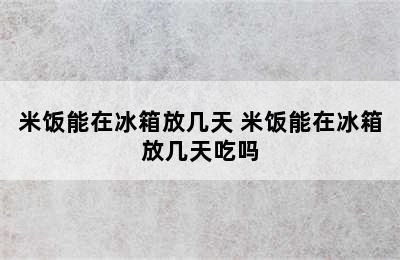 米饭能在冰箱放几天 米饭能在冰箱放几天吃吗